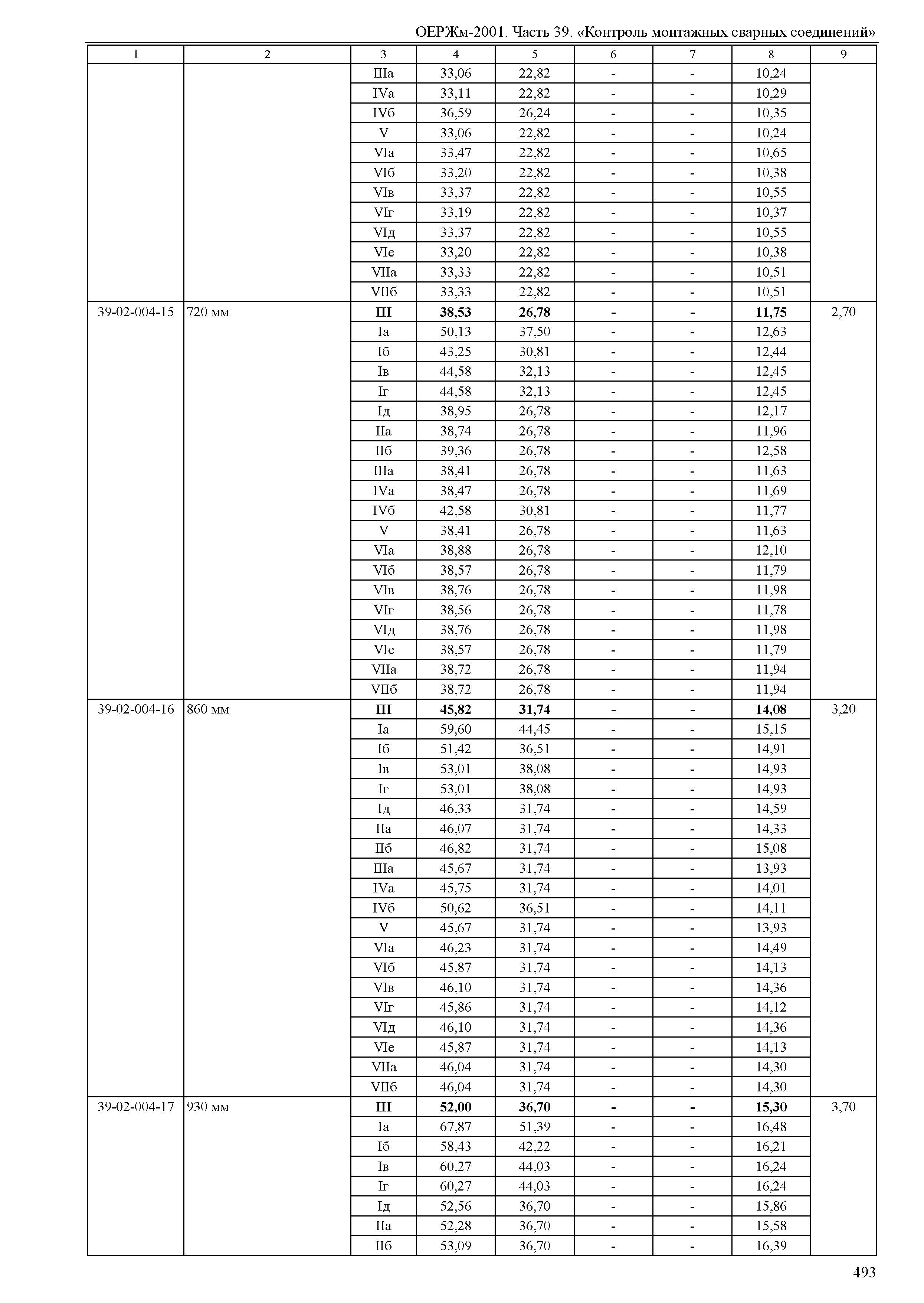 ОЕРЖм-2001. Часть 39. «Контроль монтажных сварных соединений»

| 1 | 2 | 3 | 4 | 5 | 6 | 7 | 8 | 9 |
|---|---|---|---|---|---|---|---|---|
| | | IIIа | 33,06 | 22,82 | - | - | 10,24 | |
| | | IVа | 33,11 | 22,82 | - | - | 10,29 | |
| | | IVб | 36,59 | 26,24 | - | - | 10,35 | |
| | | V | 33,06 | 22,82 | - | - | 10,24 | |
| | | VIа | 33,47 | 22,82 | - | - | 10,65 | |
| | | VIб | 33,20 | 22,82 | - | - | 10,38 | |
| | | VIв | 33,37 | 22,82 | - | - | 10,55 | |
| | | VIг | 33,19 | 22,82 | - | - | 10,37 | |
| | | VIд | 33,37 | 22,82 | - | - | 10,55 | |
| | | VIе | 33,20 | 22,82 | - | - | 10,38 | |
| | | VIIа | 33,33 | 22,82 | - | - | 10,51 | |
| | | VIIб | 33,33 | 22,82 | - | - | 10,51 | |
| 39-02-004-15 | 720 мм | **III** | **38,53** | **26,78** | **-** | **-** | **11,75** | 2,70 |
| | | Iа | 50,13 | 37,50 | - | - | 12,63 | |
| | | Iб | 43,25 | 30,81 | - | - | 12,44 | |
| | | Iв | 44,58 | 32,13 | - | - | 12,45 | |
| | | Iг | 44,58 | 32,13 | - | - | 12,45 | |
| | | Iд | 38,95 | 26,78 | - | - | 12,17 | |
| | | IIа | 38,74 | 26,78 | - | - | 11,96 | |
| | | IIб | 39,36 | 26,78 | - | - | 12,58 | |
| | | IIIа | 38,41 | 26,78 | - | - | 11,63 | |
| | | IVа | 38,47 | 26,78 | - | - | 11,69 | |
| | | IVб | 42,58 | 30,81 | - | - | 11,77 | |
| | | V | 38,41 | 26,78 | - | - | 11,63 | |
| | | VIа | 38,88 | 26,78 | - | - | 12,10 | |
| | | VIб | 38,57 | 26,78 | - | - | 11,79 | |
| | | VIв | 38,76 | 26,78 | - | - | 11,98 | |
| | | VIг | 38,56 | 26,78 | - | - | 11,78 | |
| | | VIд | 38,76 | 26,78 | - | - | 11,98 | |
| | | VIе | 38,57 | 26,78 | - | - | 11,79 | |
| | | VIIа | 38,72 | 26,78 | - | - | 11,94 | |
| | | VIIб | 38,72 | 26,78 | - | - | 11,94 | |
| 39-02-004-16 | 860 мм | **III** | **45,82** | **31,74** | **-** | **-** | **14,08** | 3,20 |
| | | Iа | 59,60 | 44,45 | - | - | 15,15 | |
| | | Iб | 51,42 | 36,51 | - | - | 14,91 | |
| | | Iв | 53,01 | 38,08 | - | - | 14,93 | |
| | | Iг | 53,01 | 38,08 | - | - | 14,93 | |
| | | Iд | 46,33 | 31,74 | - | - | 14,59 | |
| | | IIа | 46,07 | 31,74 | - | - | 14,33 | |
| | | IIб | 46,82 | 31,74 | - | - | 15,08 | |
| | | IIIа | 45,67 | 31,74 | - | - | 13,93 | |
| | | IVа | 45,75 | 31,74 | - | - | 14,01 | |
| | | IVб | 50,62 | 36,51 | - | - | 14,11 | |
| | | V | 45,67 | 31,74 | - | - | 13,93 | |
| | | VIа | 46,23 | 31,74 | - | - | 14,49 | |
| | | VIб | 45,87 | 31,74 | - | - | 14,13 | |
| | | VIв | 46,10 | 31,74 | - | - | 14,36 | |
| | | VIг | 45,86 | 31,74 | - | - | 14,12 | |
| | | VIд | 46,10 | 31,74 | - | - | 14,36 | |
| | | VIе | 45,87 | 31,74 | - | - | 14,13 | |
| | | VIIа | 46,04 | 31,74 | - | - | 14,30 | |
| | | VIIб | 46,04 | 31,74 | - | - | 14,30 | |
| 39-02-004-17 | 930 мм | **III** | **52,00** | **36,70** | **-** | **-** | **15,30** | 3,70 |
| | | Iа | 67,87 | 51,39 | - | - | 16,48 | |
| | | Iб | 58,43 | 42,22 | - | - | 16,21 | |
| | | Iв | 60,27 | 44,03 | - | - | 16,24 | |
| | | Iг | 60,27 | 44,03 | - | - | 16,24 | |
| | | Iд | 52,56 | 36,70 | - | - | 15,86 | |
| | | IIа | 52,28 | 36,70 | - | - | 15,58 | |
| | | IIб | 53,09 | 36,70 | - | - | 16,39 | |

493